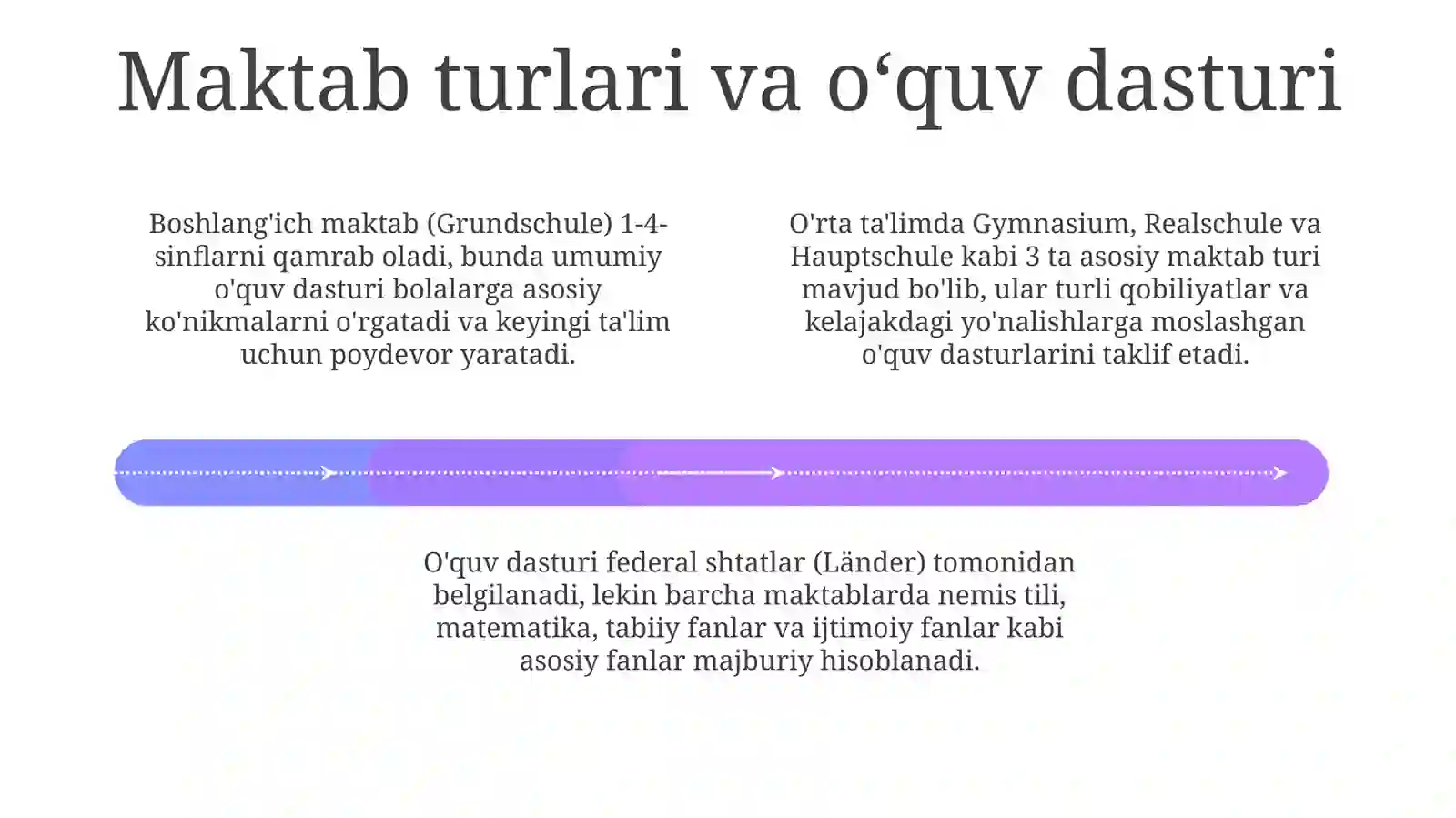 Maktab turlari va o‘quv dasturi

Boshlang'ich maktab (Grundschule) 1-4-sinflarni qamrab oladi, bunda umumiy o'quv dasturi bolalarga asosiy ko'nikmalarni o'rgatadi va keyingi ta'lim uchun poydevor yaratadi.

O'rta ta'limda Gymnasium, Realschule va Hauptschule kabi 3 ta asosiy maktab turi mavjud bo'lib, ular turli qobiliyatlar va kelajakdagi yo'nalishlarga moslashgan o'quv dasturlarini taklif etadi.

O'quv dasturi federal shtatlar (Länder) tomonidan belgilanadi, lekin barcha maktablarda nemis tili, matematika, tabiiy fanlar va ijtimoiy fanlar kabi asosiy fanlar majburiy hisoblanadi.